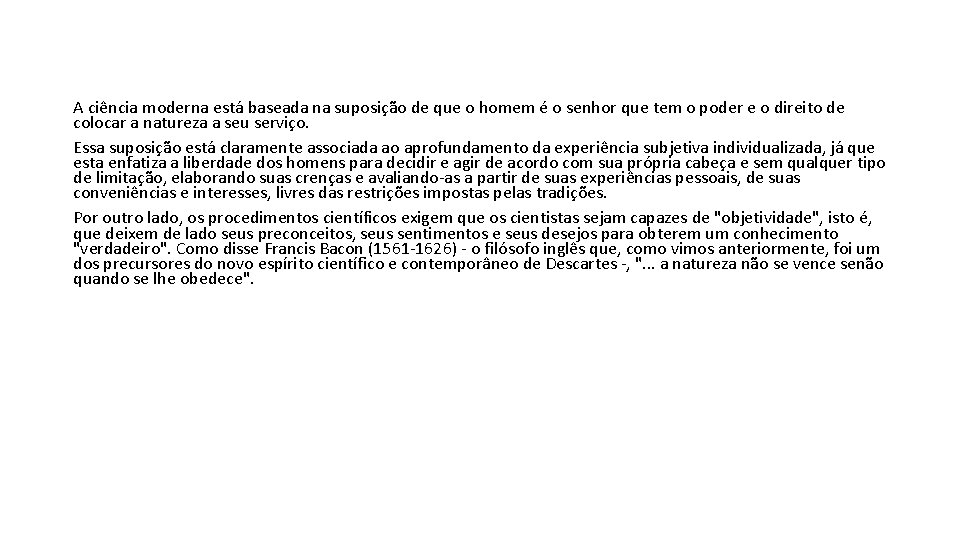 A ciência moderna está baseada na suposição de que o homem é o senhor que tem o poder e o direito de colocar a natureza a seu serviço.

Essa suposição está claramente associada ao aprofundamento da experiência subjetiva individualizada, já que esta enfatiza a liberdade dos homens para decidir e agir de acordo com sua própria cabeça e sem qualquer tipo de limitação, elaborando suas crenças e avaliando-as a partir de suas experiências pessoais, de suas conveniências e interesses, livres das restrições impostas pelas tradições.

Por outro lado, os procedimentos científicos exigem que os cientistas sejam capazes de "objetividade", isto é, que deixem de lado seus preconceitos, seus sentimentos e seus desejos para obterem um conhecimento "verdadeiro". Como disse Francis Bacon (1561-1626) - o filósofo inglês que, como vimos anteriormente, foi um dos precursores do novo espírito científico e contemporâneo de Descartes -, "... a natureza não se vence senão quando se lhe obedece".